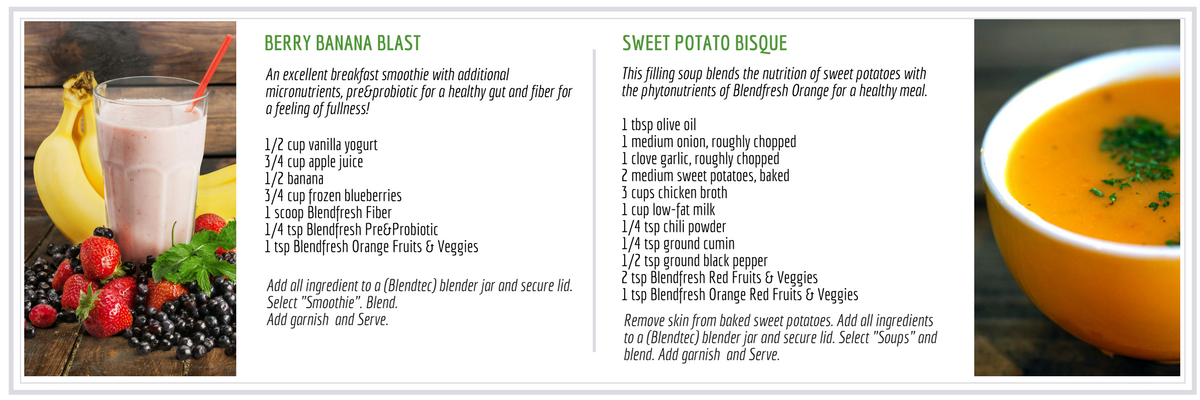 BERRY BANANA BLAST

An excellent breakfast smoothie with additional micronutrients, pre&probiotic for a healthy gut and fiber for a feeling of fullness!

1/2 cup vanilla yogurt
3/4 cup apple juice
1/2 banana
3/4 cup frozen blueberries
1 scoop Blendfresh Fiber
1/4 tsp Blendfresh Pre&Probiotic
1 tsp Blendfresh Orange Fruits & Veggies

Add all ingredient to a (Blendtec) blender jar and secure lid. Select "Smoothie". Blend.
Add garnish and Serve.

SWEET POTATO BISQUE

This filling soup blends the nutrition of sweet potatoes with the phytonutrients of Blendfresh Orange for a healthy meal.

1 tbsp olive oil
1 medium onion, roughly chopped
1 clove garlic, roughly chopped
2 medium sweet potatoes, baked
3 cups chicken broth
1 cup low-fat milk
1/4 tsp chili powder
1/4 tsp ground cumin
1/2 tsp ground black pepper
2 tsp Blendfresh Red Fruits & Veggies
1 tsp Blendfresh Orange Red Fruits & Veggies

Remove skin from baked sweet potatoes. Add all ingredients to a (Blendtec) blender jar and secure lid. Select "Soups" and blend. Add garnish and Serve.